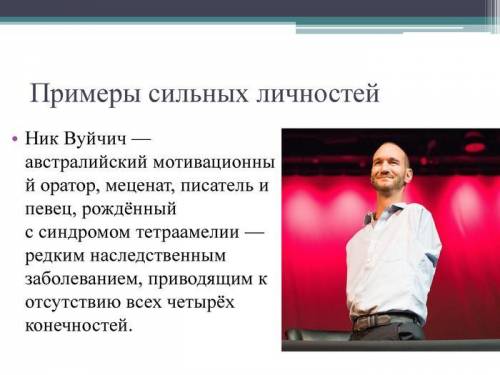 Примеры сильных личностей

• Ник Вуйчич — австралийский мотивационный оратор, меценат, писатель и певец, рождённый с синдромом тетраамелии — редким наследственным заболеванием, приводящим к отсутствию всех четырёх конечностей.